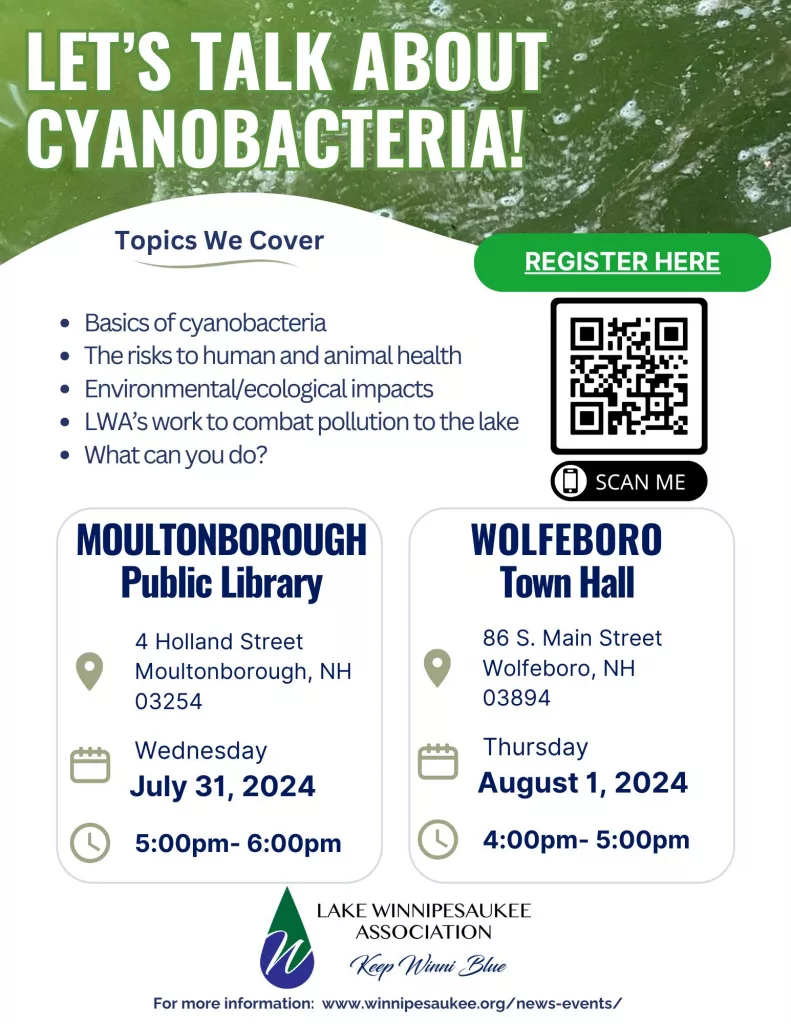 LET'S TALK ABOUT CYANOBACTERIA!

Topics We Cover

REGISTER HERE

- Basics of cyanobacteria
- The risks to human and animal health
- Environmental/ecological impacts
- LWA's work to combat pollution to the lake
- What can you do?

SCAN ME

MOULTONBOROUGH Public Library

4 Holland Street Moultonborough, NH 03254

Wednesday
July 31, 2024

5:00pm- 6:00pm

WOLFEBORO Town Hall

86 S. Main Street Wolfeboro, NH 03894

Thursday
August 1, 2024

4:00pm- 5:00pm

LAKE WINNIPESAUKEE ASSOCIATION

Keep Winni Blue

For more information: www.winnipesaukee.org/news-events/